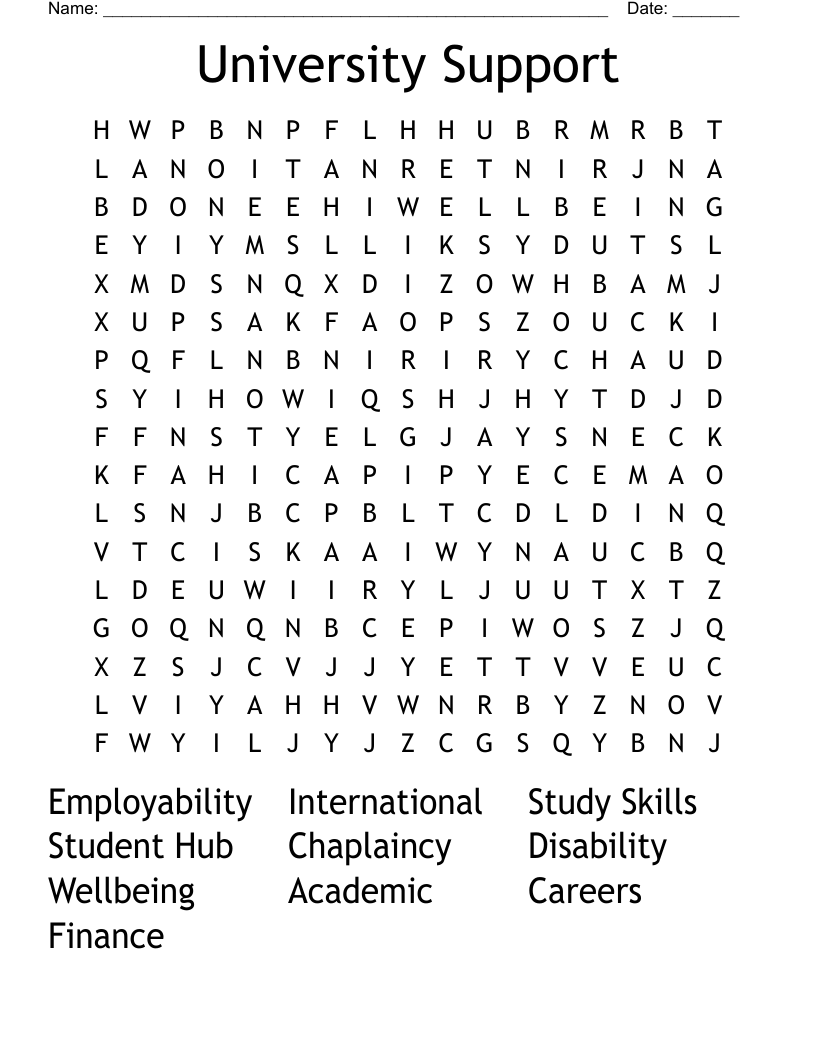 Name: ______________________________________________________ Date: _______

University Support

H W P B N P F L H H U B R M R B T
L A N O I T A N R E T N I R J N A
B D O N E E H I W E L L B E I N G
E Y I Y M S L L I K S Y D U T S L
X M D S N Q X D I Z O W H B A M J
X U P S A K F A O P S Z O U C K I
P Q F L N B N I R I R Y C H A U D
S Y I H O W I Q S H J H Y T D J D
F F N S T Y E L G J A Y S N E C K
K F A H I C A P I P Y E C E M A O
L S N J B C P B L T C D L D I N Q
V T C I S K A A I W Y N A U C B Q
L D E U W I I R Y L J U U T X T Z
G O Q N Q N B C E P I W O S Z J Q
X Z S J C V J J Y E T T V V E U C
L V I Y A H H V W N R B Y Z N O V
F W Y I L J Y J Z C G S Q Y B N J

Employability
Student Hub
Wellbeing
Finance

International
Chaplaincy
Academic

Study Skills
Disability
Careers